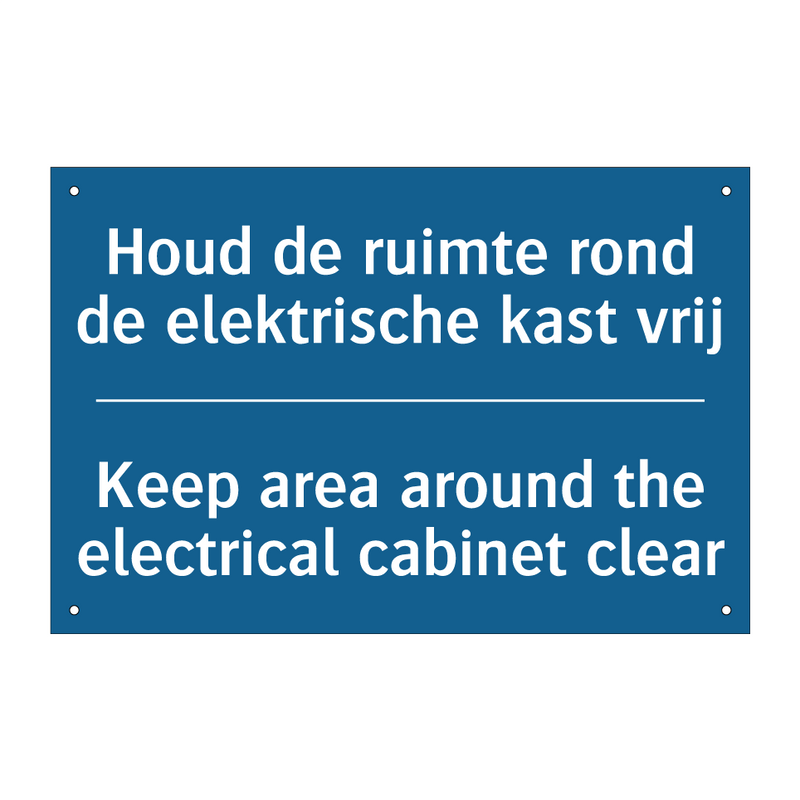 Houd de ruimte rond de elektrische kast vrij

Keep area around the electrical cabinet clear